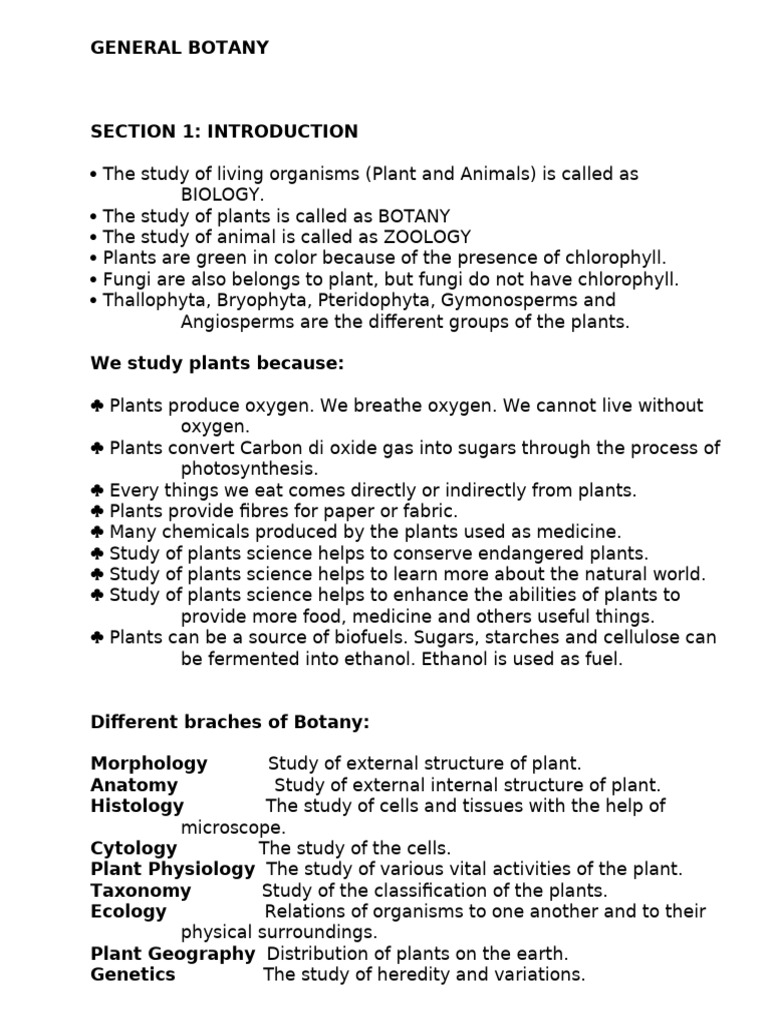 GENERAL BOTANY

SECTION 1: INTRODUCTION

• The study of living organisms (Plant and Animals) is called as BIOLOGY.
• The study of plants is called as BOTANY
• The study of animal is called as ZOOLOGY
• Plants are green in color because of the presence of chlorophyll.
• Fungi are also belongs to plant, but fungi do not have chlorophyll.
• Thallophyta, Bryophyta, Pteridophyta, Gymonosperms and Angiosperms are the different groups of the plants.

We study plants because:

♣ Plants produce oxygen. We breathe oxygen. We cannot live without oxygen.
♣ Plants convert Carbon di oxide gas into sugars through the process of photosynthesis.
♣ Every things we eat comes directly or indirectly from plants.
♣ Plants provide fibres for paper or fabric.
♣ Many chemicals produced by the plants used as medicine.
♣ Study of plants science helps to conserve endangered plants.
♣ Study of plants science helps to learn more about the natural world.
♣ Study of plants science helps to enhance the abilities of plants to provide more food, medicine and others useful things.
♣ Plants can be a source of biofuels. Sugars, starches and cellulose can be fermented into ethanol. Ethanol is used as fuel.

Different braches of Botany:

Morphology Study of external structure of plant.
Anatomy Study of external internal structure of plant.
Histology The study of cells and tissues with the help of microscope.
Cytology The study of the cells.
Plant Physiology The study of various vital activities of the plant.
Taxonomy Study of the classification of the plants.
Ecology Relations of organisms to one another and to their physical surroundings.
Plant Geography Distribution of plants on the earth.
Genetics The study of heredity and variations.